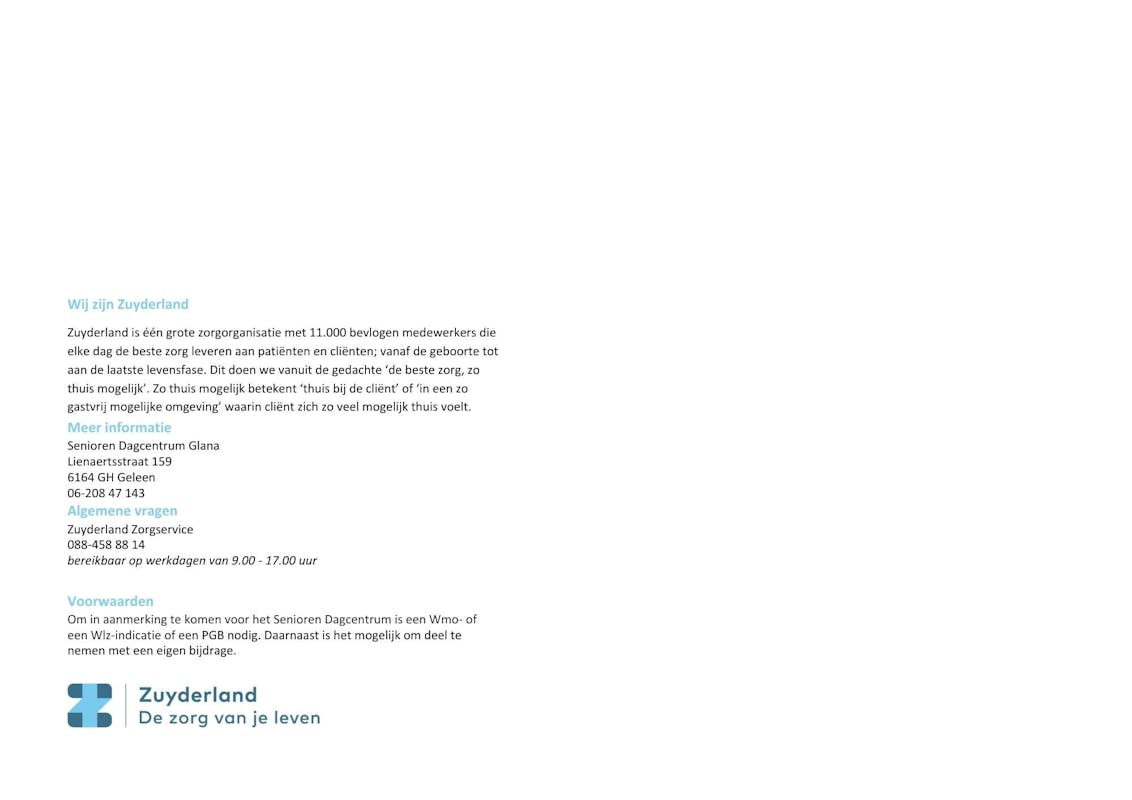 Wij zijn Zuyderland

Zuyderland is één grote zorgorganisatie met 11.000 bevlogen medewerkers die elke dag de beste zorg leveren aan patiënten en cliënten; vanaf de geboorte tot aan de laatste levensfase. Dit doen we vanuit de gedachte 'de beste zorg, zo thuis mogelijk'. Zo thuis mogelijk betekent 'thuis bij de cliënt' of 'in een zo gastvrij mogelijke omgeving' waarin cliënt zich zo veel mogelijk thuis voelt.

Meer informatie
Senioren Dagcentrum Glana
Lienaertsstraat 159
6164 GH Geleen
06-208 47 143

Algemene vragen
Zuyderland Zorgservice
088-458 88 14
bereikbaar op werkdagen van 9.00 - 17.00 uur

Voorwaarden
Om in aanmerking te komen voor het Senioren Dagcentrum is een Wmo- of een Wlz-indicatie of een PGB nodig. Daarnaast is het mogelijk om deel te nemen met een eigen bijdrage.

Zuyderland
De zorg van je leven